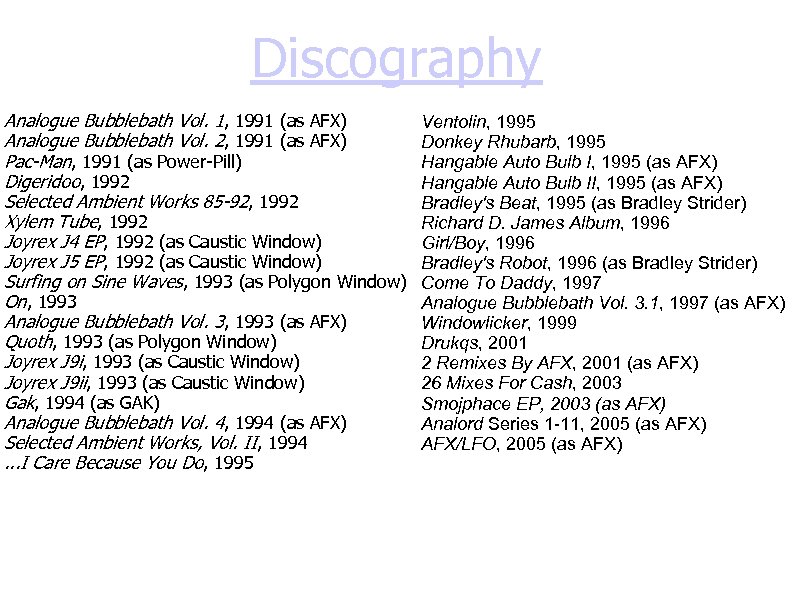 Discography

Analogue Bubblebath Vol. 1, 1991 (as AFX)
Analogue Bubblebath Vol. 2, 1991 (as AFX)
Pac-Man, 1991 (as Power-Pill)
Digeridoo, 1992
Selected Ambient Works 85-92, 1992
Xylem Tube, 1992
Joyrex J4 EP, 1992 (as Caustic Window)
Joyrex J5 EP, 1992 (as Caustic Window)
Surfing on Sine Waves, 1993 (as Polygon Window)
On, 1993
Analogue Bubblebath Vol. 3, 1993 (as AFX)
Quoth, 1993 (as Polygon Window)
Joyrex J9i, 1993 (as Caustic Window)
Joyrex J9ii, 1993 (as Caustic Window)
Gak, 1994 (as GAK)
Analogue Bubblebath Vol. 4, 1994 (as AFX)
Selected Ambient Works, Vol. II, 1994
...I Care Because You Do, 1995

Ventolin, 1995
Donkey Rhubarb, 1995
Hangable Auto Bulb I, 1995 (as AFX)
Hangable Auto Bulb II, 1995 (as AFX)
Bradley's Beat, 1995 (as Bradley Strider)
Richard D. James Album, 1996
Girl/Boy, 1996
Bradley's Robot, 1996 (as Bradley Strider)
Come To Daddy, 1997
Analogue Bubblebath Vol. 3.1, 1997 (as AFX)
Windowlicker, 1999
Drukqs, 2001
2 Remixes By AFX, 2001 (as AFX)
26 Mixes For Cash, 2003
Smojphace EP, 2003 (as AFX)
Analord Series 1-11, 2005 (as AFX)
AFX/LFO, 2005 (as AFX)